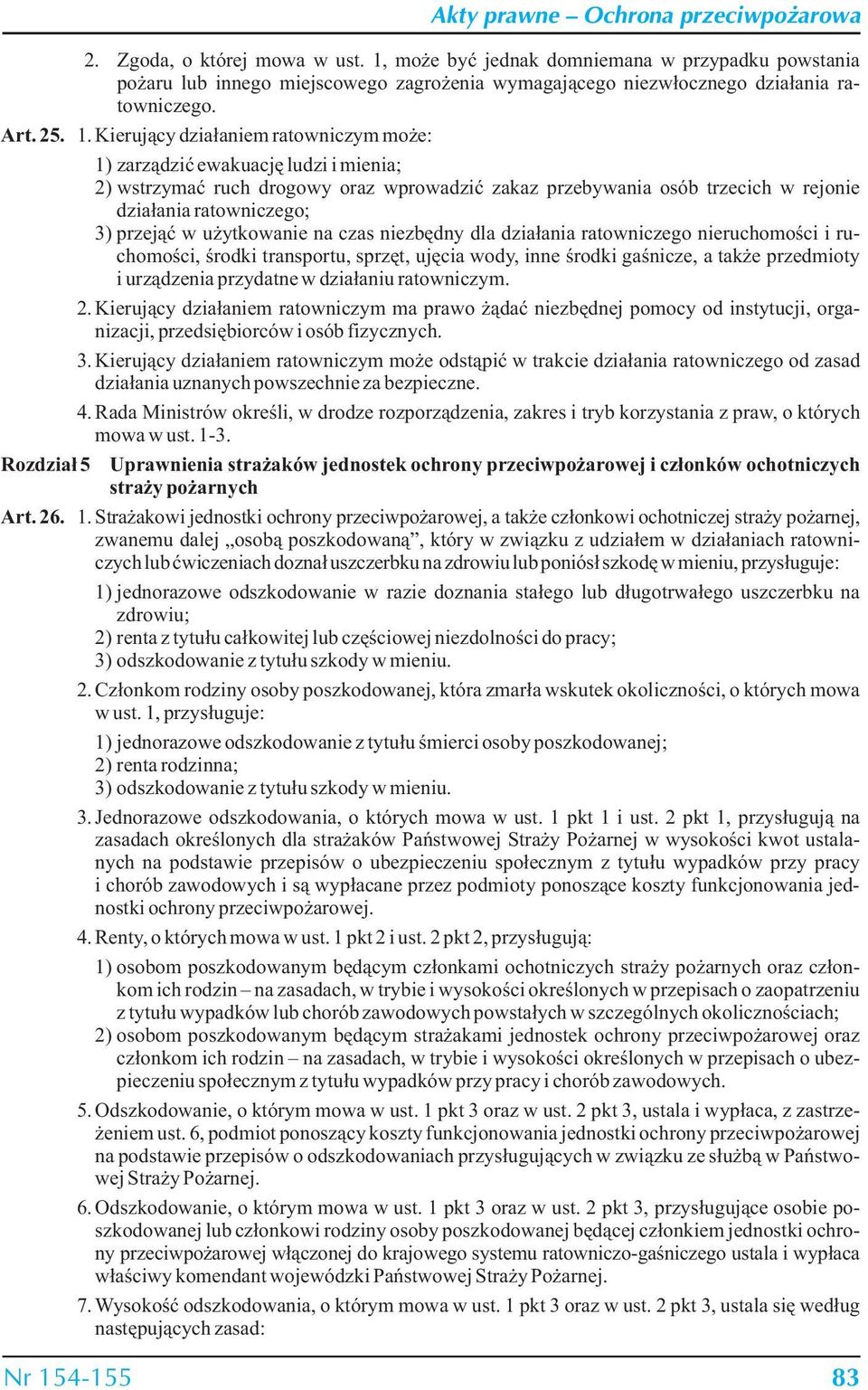 Akty prawne – Ochrona przeciwpożarowa

2. Zgoda, o której mowa w ust. 1, może być jednak domniemana w przypadku powstania pożaru lub innego miejscowego zagrożenia wymagającego niezwłocznego działania ratowniczego.

Art. 25. 1. Kierujący działaniem ratowniczym może:

1) zarządzić ewakuację ludzi i mienia;

2) wstrzymać ruch drogowy oraz wprowadzić zakaz przebywania osób trzecich w rejonie działania ratowniczego;

3) przejąć w użytkowanie na czas niezbędny dla działania ratowniczego nieruchomości i ruchomości, środki transportu, sprzęt, ujęcia wody, inne środki gaśnicze, a także przedmioty i urządzenia przydatne w działaniu ratowniczym.

2. Kierujący działaniem ratowniczym ma prawo żądać niezbędnej pomocy od instytucji, organizacji, przedsiębiorców i osób fizycznych.

3. Kierujący działaniem ratowniczym może odstąpić w trakcie działania ratowniczego od zasad działania uznanych powszechnie za bezpieczne.

4. Rada Ministrów określi, w drodze rozporządzenia, zakres i tryb korzystania z praw, o których mowa w ust. 1-3.

Rozdział 5 Uprawnienia strażaków jednostek ochrony przeciwpożarowej i członków ochotniczych straży pożarnych

Art. 26. 1. Strażakowi jednostki ochrony przeciwpożarowej, a także członkowi ochotniczej straży pożarnej, zwanemu dalej „osobą poszkodowaną”, który w związku z udziałem w działaniach ratowniczych lub ćwiczeniach doznał uszczerbku na zdrowiu lub poniósł szkodę w mieniu, przysługuje:

1) jednorazowe odszkodowanie w razie doznania stałego lub długotrwałego uszczerbku na zdrowiu;

2) renta z tytułu całkowitej lub częściowej niezdolności do pracy;

3) odszkodowanie z tytułu szkody w mieniu.

2. Członkom rodziny osoby poszkodowanej, która zmarła wskutek okoliczności, o których mowa w ust. 1, przysługuje:

1) jednorazowe odszkodowanie z tytułu śmierci osoby poszkodowanej;

2) renta rodzinna;

3) odszkodowanie z tytułu szkody w mieniu.

3. Jednorazowe odszkodowania, o których mowa w ust. 1 pkt 1 i ust. 2 pkt 1, przysługują na zasadach określonych dla strażaków Państwowej Straży Pożarnej w wysokości kwot ustalanych na podstawie przepisów o ubezpieczeniu społecznym z tytułu wypadków przy pracy i chorób zawodowych i są wypłacane przez podmioty ponoszące koszty funkcjonowania jednostki ochrony przeciwpożarowej.

4. Renty, o których mowa w ust. 1 pkt 2 i ust. 2 pkt 2, przysługują:

1) osobom poszkodowanym będącym członkami ochotniczych straży pożarnych oraz członkom ich rodzin – na zasadach, w trybie i wysokości określonych w przepisach o zaopatrzeniu z tytułu wypadków lub chorób zawodowych powstałych w szczególnych okolicznościach;

2) osobom poszkodowanym będącym strażakami jednostek ochrony przeciwpożarowej oraz członkom ich rodzin – na zasadach, w trybie i wysokości określonych w przepisach o ubezpieczeniu społecznym z tytułu wypadków przy pracy i chorób zawodowych.

5. Odszkodowanie, o którym mowa w ust. 1 pkt 3 oraz w ust. 2 pkt 3, ustala i wypłaca, z zastrzeżeniem ust. 6, podmiot ponoszący koszty funkcjonowania jednostki ochrony przeciwpożarowej na podstawie przepisów o odszkodowaniach przysługujących w związku ze służbą w Państwowej Straży Pożarnej.

6. Odszkodowanie, o którym mowa w ust. 1 pkt 3 oraz w ust. 2 pkt 3, przysługujące osobie poszkodowanej lub członkowi rodziny osoby poszkodowanej będącej członkiem jednostki ochrony przeciwpożarowej włączonej do krajowego systemu ratowniczo-gaśniczego ustala i wypłaca właściwy komendant wojewódzki Państwowej Straży Pożarnej.

7. Wysokość odszkodowania, o którym mowa w ust. 1 pkt 3 oraz w ust. 2 pkt 3, ustala się według następujących zasad:

Nr 154-155 83